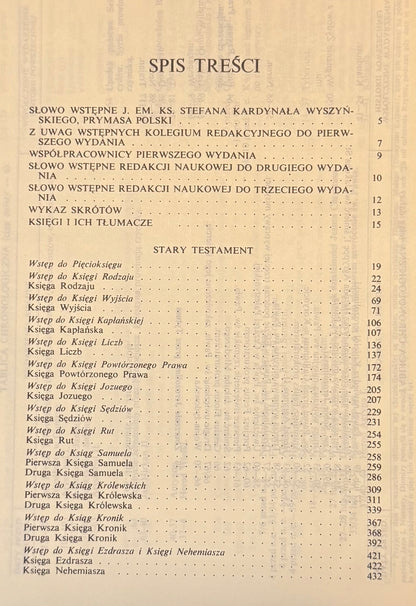 SPIS TREŚCI

SŁOWO WSTĘPNE J. EM. KS. STEFANA KARDYNAŁA WYSZYŃSKIEGO, PRYMASA POLSKI 5
Z UWAG WSTĘPNYCH KOLEGIUM REDAKCYJNEGO DO PIERWSZEGO WYDANIA 7
WSPÓŁPRACOWNICY PIERWSZEGO WYDANIA 9
SŁOWO WSTĘPNE REDAKCJI NAUKOWEJ DO DRUGIEGO WYDANIA 10
SŁOWO WSTĘPNE REDAKCJI NAUKOWEJ DO TRZECIEGO WYDANIA 12
WYKAZ SKRÓTÓW 13
KSIĘGI I ICH TŁUMACZE 15

STARY TESTAMENT

Wstęp do Pięcioksięgu 19
Wstęp do Księgi Rodzaju 22
Księga Rodzaju 24
Wstęp do Księgi Wyjścia 69
Księga Wyjścia 71
Wstęp do Księgi Kapłańskiej 106
Księga Kapłańska 107
Wstęp do Księgi Liczb 136
Księga Liczb 137
Wstęp do Księgi Powtórzonego Prawa 172
Księga Powtórzonego Prawa 174
Wstęp do Księgi Jozuego 205
Księga Jozuego 207
Wstęp do Księgi Sędziów 229
Księga Sędziów 231
Wstęp do Księgi Rut 254
Księga Rut 255
Wstęp do Ksiąg Samuela 258
Pierwsza Księga Samuela 259
Druga Księga Samuela 286
Wstęp do Ksiąg Królewskich 309
Pierwsza Księga Królewska 311
Druga Księga Królewska 339
Wstęp do Ksiąg Kronik 367
Pierwsza Księga Kronik 368
Druga Księga Kronik 392
Wstęp do Księgi Ezdrasza i Księgi Nehemiasza 421
Księga Ezdrasza 422
Księga Nehemiasza 432